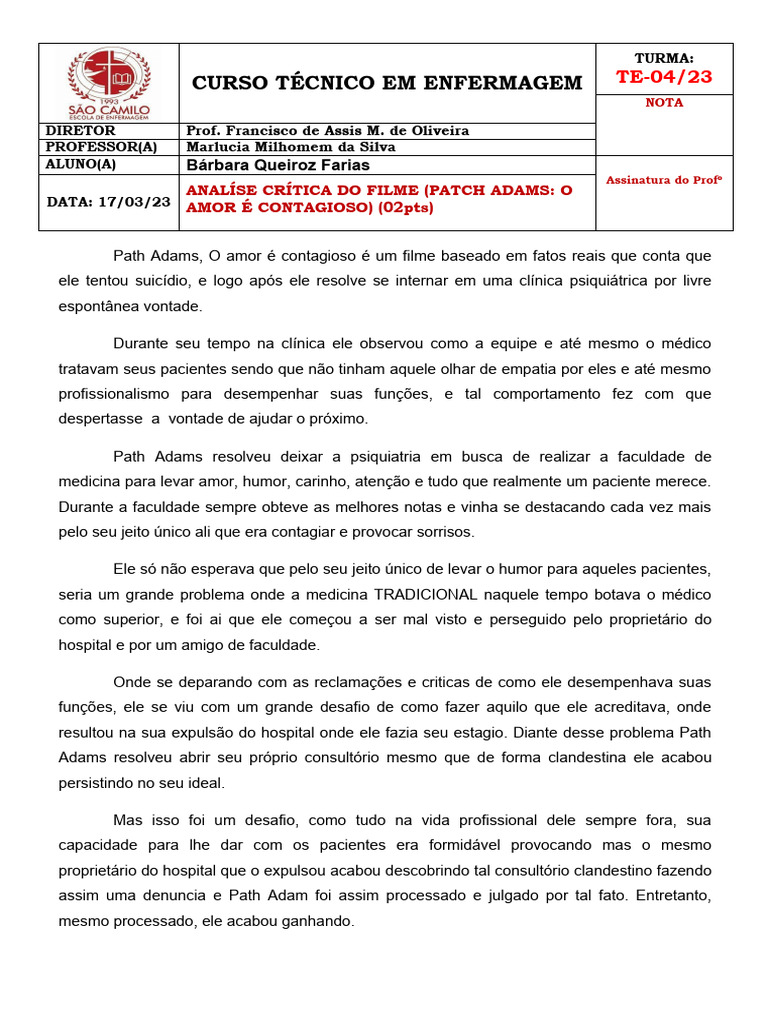 1993
SÃO CAMILO
ESCOLA DE ENFERMAGEM

CURSO TÉCNICO EM ENFERMAGEM

TURMA:
TE-04/23
NOTA

| DIRETOR | Prof. Francisco de Assis M. de Oliveira |
|---|---|
| PROFESSOR(A) | Marlucia Milhomem da Silva |
| ALUNO(A) | Bárbara Queiroz Farias |
| DATA: 17/03/23 | ANALÍSE CRÍTICA DO FILME (PATCH ADAMS: O AMOR É CONTAGIOSO) (02pts) |

Assinatura do Profº

Path Adams, O amor é contagioso é um filme baseado em fatos reais que conta que ele tentou suicídio, e logo após ele resolve se internar em uma clínica psiquiátrica por livre espontânea vontade.

Durante seu tempo na clínica ele observou como a equipe e até mesmo o médico tratavam seus pacientes sendo que não tinham aquele olhar de empatia por eles e até mesmo profissionalismo para desempenhar suas funções, e tal comportamento fez com que despertasse a vontade de ajudar o próximo.

Path Adams resolveu deixar a psiquiatria em busca de realizar a faculdade de medicina para levar amor, humor, carinho, atenção e tudo que realmente um paciente merece. Durante a faculdade sempre obteve as melhores notas e vinha se destacando cada vez mais pelo seu jeito único ali que era contagiar e provocar sorrisos.

Ele só não esperava que pelo seu jeito único de levar o humor para aqueles pacientes, seria um grande problema onde a medicina TRADICIONAL naquele tempo botava o médico como superior, e foi ai que ele começou a ser mal visto e perseguido pelo proprietário do hospital e por um amigo de faculdade.

Onde se deparando com as reclamações e criticas de como ele desempenhava suas funções, ele se viu com um grande desafio de como fazer aquilo que ele acreditava, onde resultou na sua expulsão do hospital onde ele fazia seu estagio. Diante desse problema Path Adams resolveu abrir seu próprio consultório mesmo que de forma clandestina ele acabou persistindo no seu ideal.

Mas isso foi um desafio, como tudo na vida profissional dele sempre fora, sua capacidade para lhe dar com os pacientes era formidável provocando mas o mesmo proprietário do hospital que o expulsou acabou descobrindo tal consultório clandestino fazendo assim uma denuncia e Path Adam foi assim processado e julgado por tal fato. Entretanto, mesmo processado, ele acabou ganhando.